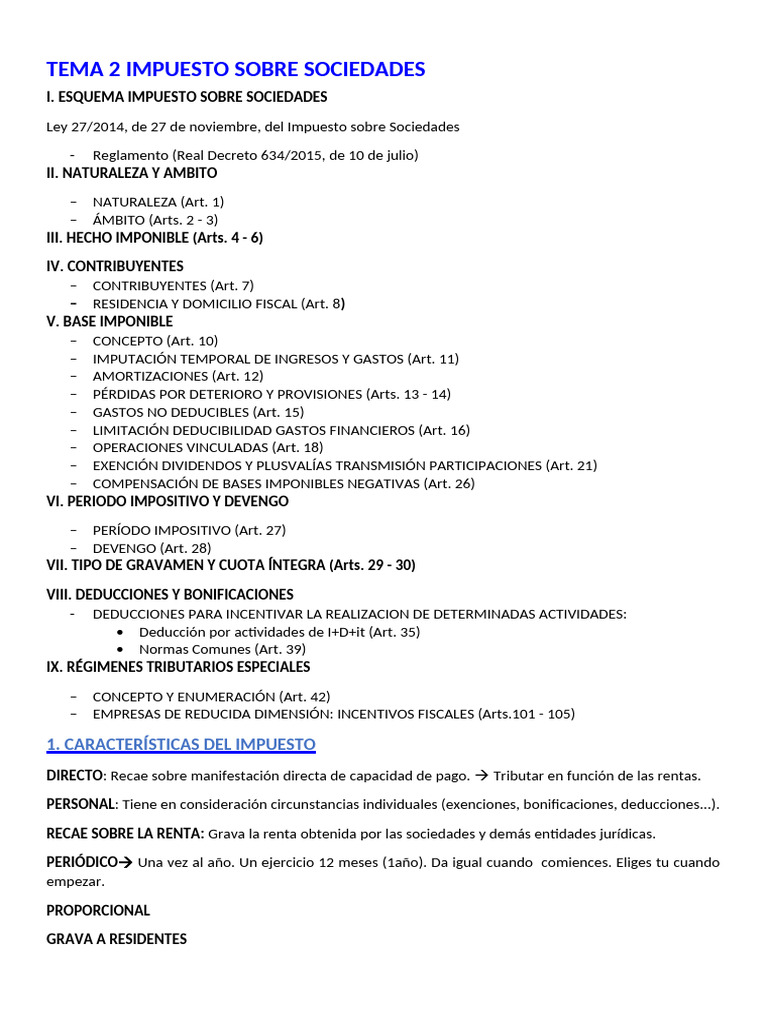 TEMA 2 IMPUESTO SOBRE SOCIEDADES

I. ESQUEMA IMPUESTO SOBRE SOCIEDADES

Ley 27/2014, de 27 de noviembre, del Impuesto sobre Sociedades

- Reglamento (Real Decreto 634/2015, de 10 de julio)

II. NATURALEZA Y AMBITO

– NATURALEZA (Art. 1)
– ÁMBITO (Arts. 2 - 3)

III. HECHO IMPONIBLE (Arts. 4 - 6)

IV. CONTRIBUYENTES

– CONTRIBUYENTES (Art. 7)
– RESIDENCIA Y DOMICILIO FISCAL (Art. 8)

V. BASE IMPONIBLE

– CONCEPTO (Art. 10)
– IMPUTACIÓN TEMPORAL DE INGRESOS Y GASTOS (Art. 11)
– AMORTIZACIONES (Art. 12)
– PÉRDIDAS POR DETERIORO Y PROVISIONES (Arts. 13 - 14)
– GASTOS NO DEDUCIBLES (Art. 15)
– LIMITACIÓN DEDUCIBILIDAD GASTOS FINANCIEROS (Art. 16)
– OPERACIONES VINCULADAS (Art. 18)
– EXENCIÓN DIVIDENDOS Y PLUSVALÍAS TRANSMISIÓN PARTICIPACIONES (Art. 21)
– COMPENSACIÓN DE BASES IMPONIBLES NEGATIVAS (Art. 26)

VI. PERIODO IMPOSITIVO Y DEVENGO

– PERÍODO IMPOSITIVO (Art. 27)
– DEVENGO (Art. 28)

VII. TIPO DE GRAVAMEN Y CUOTA ÍNTEGRA (Arts. 29 - 30)

VIII. DEDUCCIONES Y BONIFICACIONES

- DEDUCCIONES PARA INCENTIVAR LA REALIZACION DE DETERMINADAS ACTIVIDADES:
  • Deducción por actividades de I+D+it (Art. 35)
  • Normas Comunes (Art. 39)

IX. RÉGIMENES TRIBUTARIOS ESPECIALES

– CONCEPTO Y ENUMERACIÓN (Art. 42)
– EMPRESAS DE REDUCIDA DIMENSIÓN: INCENTIVOS FISCALES (Arts.101 - 105)

1. CARACTERÍSTICAS DEL IMPUESTO

DIRECTO: Recae sobre manifestación directa de capacidad de pago. → Tributar en función de las rentas.

PERSONAL: Tiene en consideración circunstancias individuales (exenciones, bonificaciones, deducciones…).

RECAE SOBRE LA RENTA: Grava la renta obtenida por las sociedades y demás entidades jurídicas.

PERIÓDICO→ Una vez al año. Un ejercicio 12 meses (1año). Da igual cuando comiences. Eliges tu cuando empezar.

PROPORCIONAL

GRAVA A RESIDENTES